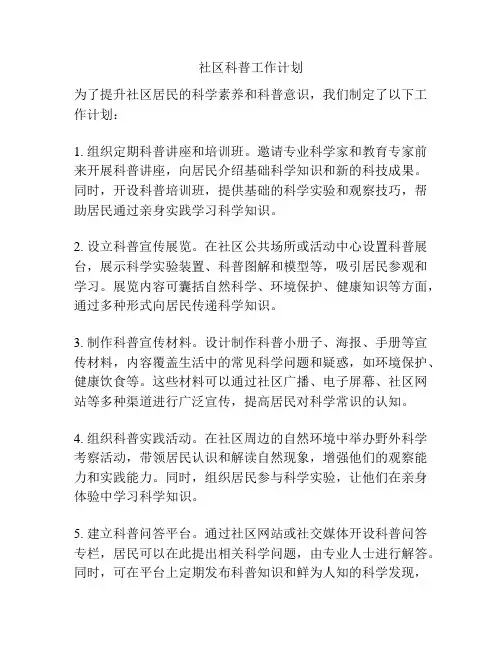 社区科普工作计划

为了提升社区居民的科学素养和科普意识，我们制定了以下工作计划：

1. 组织定期科普讲座和培训班。邀请专业科学家和教育专家前来开展科普讲座，向居民介绍基础科学知识和新的科技成果。同时，开设科普培训班，提供基础的科学实验和观察技巧，帮助居民通过亲身实践学习科学知识。

2. 设立科普宣传展览。在社区公共场所或活动中心设置科普展台，展示科学实验装置、科普图解和模型等，吸引居民参观和学习。展览内容可囊括自然科学、环境保护、健康知识等方面，通过多种形式向居民传递科学知识。

3. 制作科普宣传材料。设计制作科普小册子、海报、手册等宣传材料，内容覆盖生活中的常见科学问题和疑惑，如环境保护、健康饮食等。这些材料可以通过社区广播、电子屏幕、社区网站等多种渠道进行广泛宣传，提高居民对科学常识的认知。

4. 组织科普实践活动。在社区周边的自然环境中举办野外科学考察活动，带领居民认识和解读自然现象，增强他们的观察能力和实践能力。同时，组织居民参与科学实验，让他们在亲身体验中学习科学知识。

5. 建立科普问答平台。通过社区网站或社交媒体开设科普问答专栏，居民可以在此提出相关科学问题，由专业人士进行解答。同时，可在平台上定期发布科普知识和鲜为人知的科学发现，